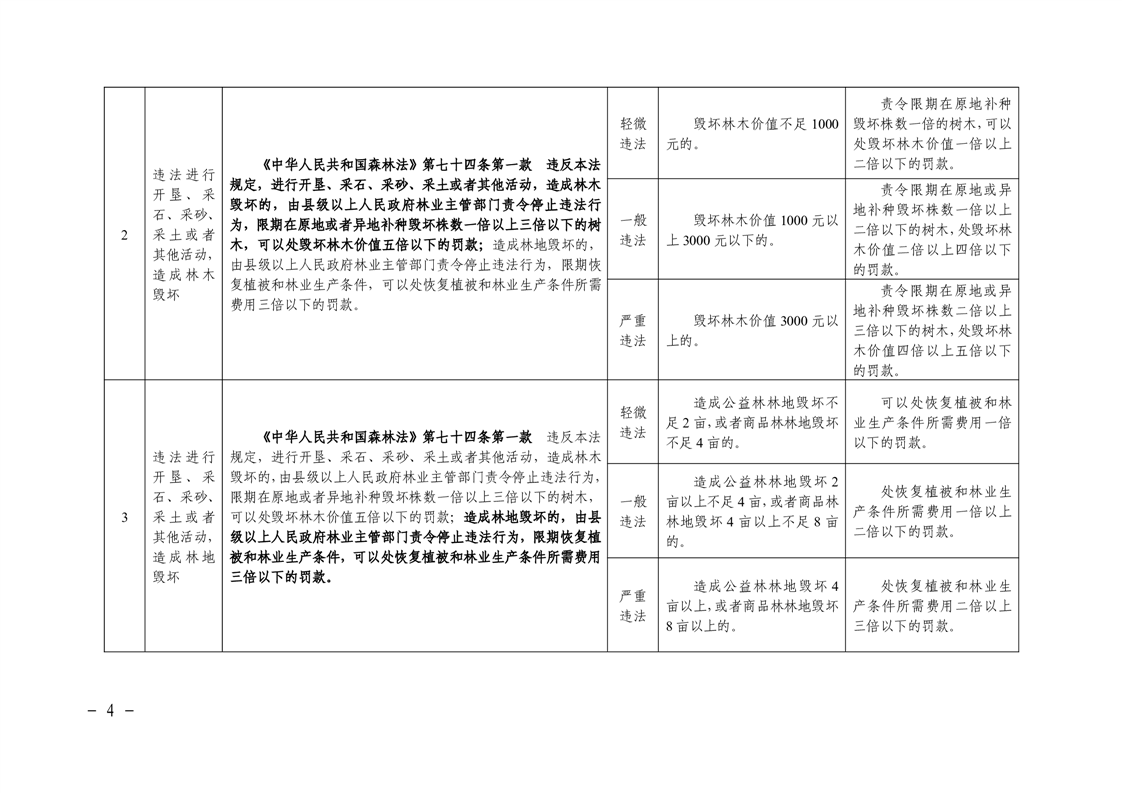 | 2 | 违法进行开垦、采石、采砂、采土或者其他活动，造成林木毁坏 | 《中华人民共和国森林法》第七十四条第一款 违反本法规定，进行开垦、采石、采砂、采土或者其他活动，造成林木毁坏的，由县级以上人民政府林业主管部门责令停止违法行为，限期在原地或者异地补种毁坏株数一倍以上三倍以下的树木，可以处毁坏林木价值五倍以下的罚款；造成林地毁坏的，由县级以上人民政府林业主管部门责令停止违法行为，限期恢复植被和林业生产条件，可以处恢复植被和林业生产条件所需费用三倍以下的罚款。 | 轻微违法 | 毁坏林木价值不足1000元的。 | 责令限期在原地补种毁坏株数一倍的树木，可以处毁坏林木价值一倍以上二倍以下的罚款。 |
|---|---|---|---|---|---|
| | | | 一般违法 | 毁坏林木价值1000元以上3000元以下的。 | 责令限期在原地或异地补种毁坏株数一倍以上二倍以下的树木，处毁坏林木价值二倍以上四倍以下的罚款。 |
| | | | 严重违法 | 毁坏林木价值3000元以上的。 | 责令限期在原地或异地补种毁坏株数二倍以上三倍以下的树木，处毁坏林木价值四倍以上五倍以下的罚款。 |
| 3 | 违法进行开垦、采石、采砂、采土或者其他活动，造成林地毁坏 | 《中华人民共和国森林法》第七十四条第一款 违反本法规定，进行开垦、采石、采砂、采土或者其他活动，造成林木毁坏的，由县级以上人民政府林业主管部门责令停止违法行为，限期在原地或者异地补种毁坏株数一倍以上三倍以下的树木，可以处毁坏林木价值五倍以下的罚款；造成林地毁坏的，由县级以上人民政府林业主管部门责令停止违法行为，限期恢复植被和林业生产条件，可以处恢复植被和林业生产条件所需费用三倍以下的罚款。 | 轻微违法 | 造成公益林林地毁坏不足2亩，或者商品林林地毁坏不足4亩的。 | 可以处恢复植被和林业生产条件所需费用一倍以下的罚款。 |
| | | | 一般违法 | 造成公益林林地毁坏2亩以上不足4亩，或者商品林林地毁坏4亩以上不足8亩的。 | 处恢复植被和林业生产条件所需费用一倍以上二倍以下的罚款。 |
| | | | 严重违法 | 造成公益林林地毁坏4亩以上，或者商品林林地毁坏8亩以上的。 | 处恢复植被和林业生产条件所需费用二倍以上三倍以下的罚款。 |

－ 4 －